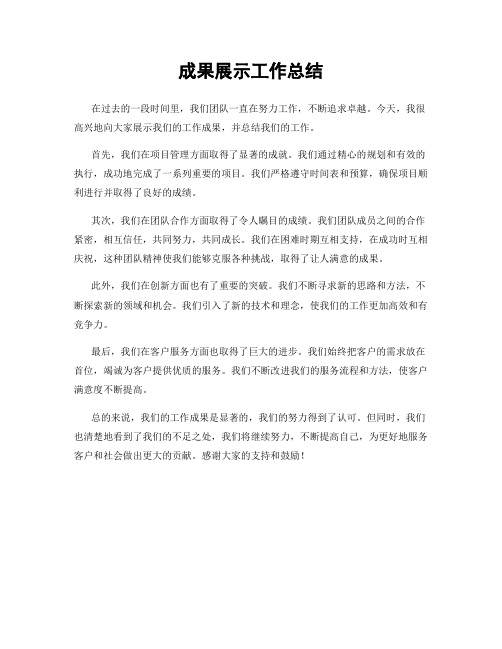 成果展示工作总结

在过去的一段时间里，我们团队一直在努力工作，不断追求卓越。今天，我很高兴地向大家展示我们的工作成果，并总结我们的工作。

首先，我们在项目管理方面取得了显著的成就。我们通过精心的规划和有效的执行，成功地完成了一系列重要的项目。我们严格遵守时间表和预算，确保项目顺利进行并取得了良好的成绩。

其次，我们在团队合作方面取得了令人瞩目的成绩。我们团队成员之间的合作紧密，相互信任，共同努力，共同成长。我们在困难时期互相支持，在成功时互相庆祝，这种团队精神使我们能够克服各种挑战，取得了让人满意的成果。

此外，我们在创新方面也有了重要的突破。我们不断寻求新的思路和方法，不断探索新的领域和机会。我们引入了新的技术和理念，使我们的工作更加高效和有竞争力。

最后，我们在客户服务方面也取得了巨大的进步。我们始终把客户的需求放在首位，竭诚为客户提供优质的服务。我们不断改进我们的服务流程和方法，使客户满意度不断提高。

总的来说，我们的工作成果是显著的，我们的努力得到了认可。但同时，我们也清楚地看到了我们的不足之处，我们将继续努力，不断提高自己，为更好地服务客户和社会做出更大的贡献。感谢大家的支持和鼓励！